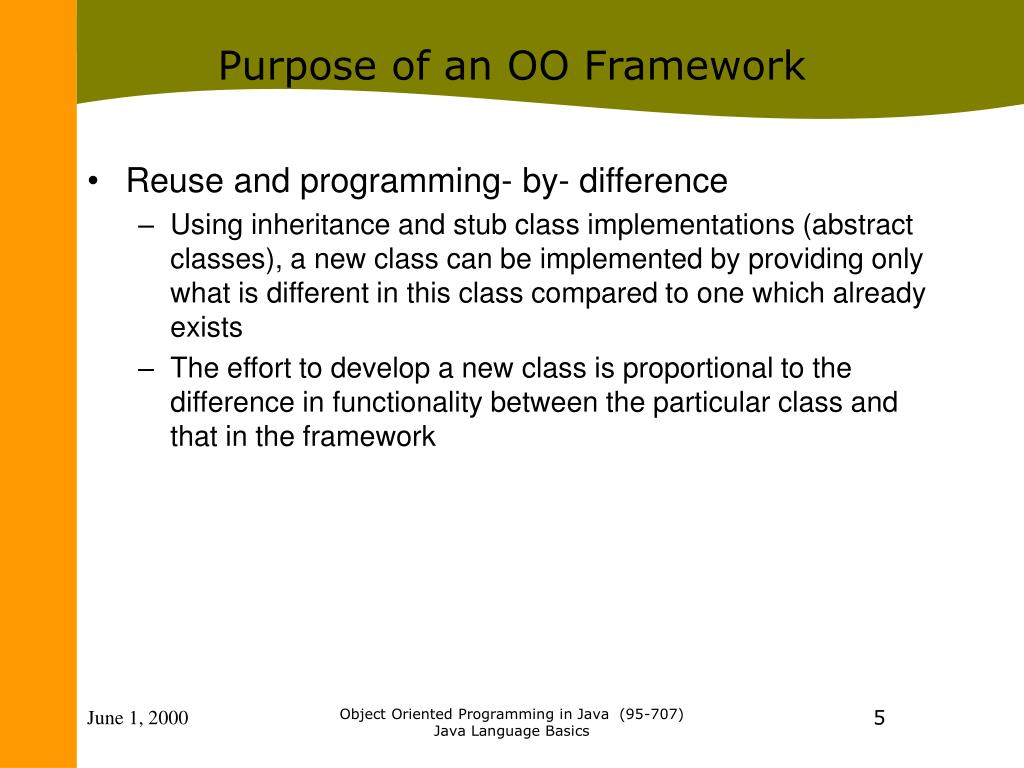 Purpose of an OO Framework

• Reuse and programming- by- difference
  – Using inheritance and stub class implementations (abstract classes), a new class can be implemented by providing only what is different in this class compared to one which already exists
  – The effort to develop a new class is proportional to the difference in functionality between the particular class and that in the framework

June 1, 2000

Object Oriented Programming in Java (95-707)
Java Language Basics

5